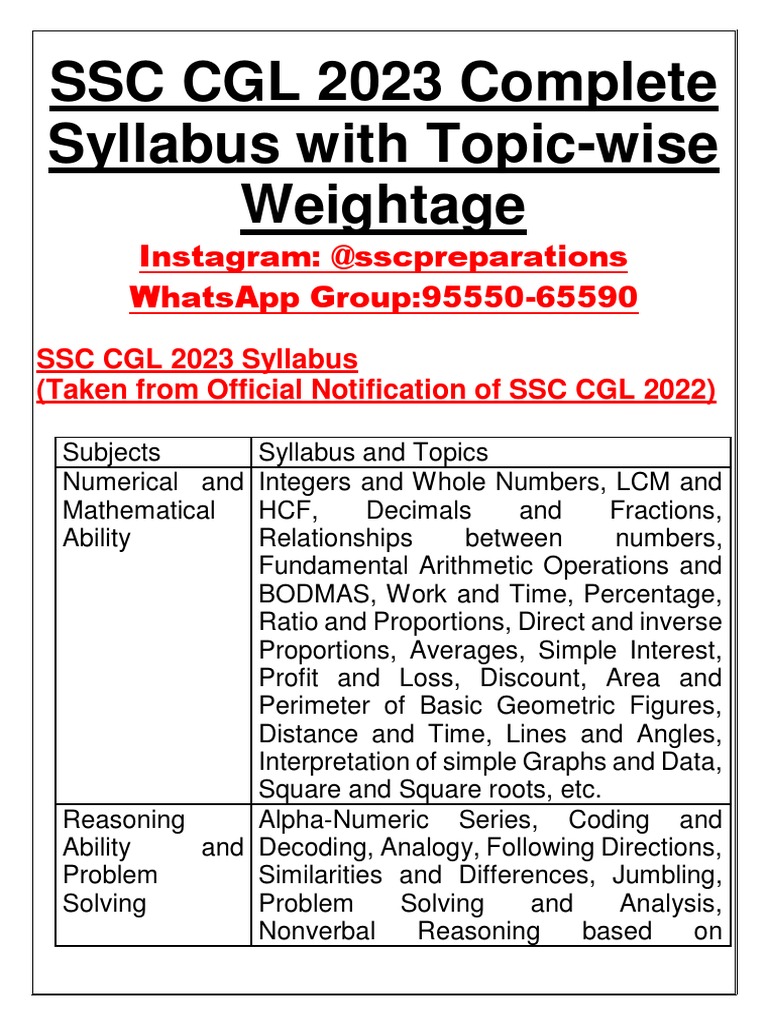 SSC CGL 2023 Complete Syllabus with Topic-wise Weightage

Instagram: @sscpreparations
WhatsApp Group:95550-65590

SSC CGL 2023 Syllabus
(Taken from Official Notification of SSC CGL 2022)

| Subjects | Syllabus and Topics |
|---|---|
| Numerical and Mathematical Ability | Integers and Whole Numbers, LCM and HCF, Decimals and Fractions, Relationships between numbers, Fundamental Arithmetic Operations and BODMAS, Work and Time, Percentage, Ratio and Proportions, Direct and inverse Proportions, Averages, Simple Interest, Profit and Loss, Discount, Area and Perimeter of Basic Geometric Figures, Distance and Time, Lines and Angles, Interpretation of simple Graphs and Data, Square and Square roots, etc. |
| Reasoning Ability and Problem Solving | Alpha-Numeric Series, Coding and Decoding, Analogy, Following Directions, Similarities and Differences, Jumbling, Problem Solving and Analysis, Nonverbal Reasoning based on |